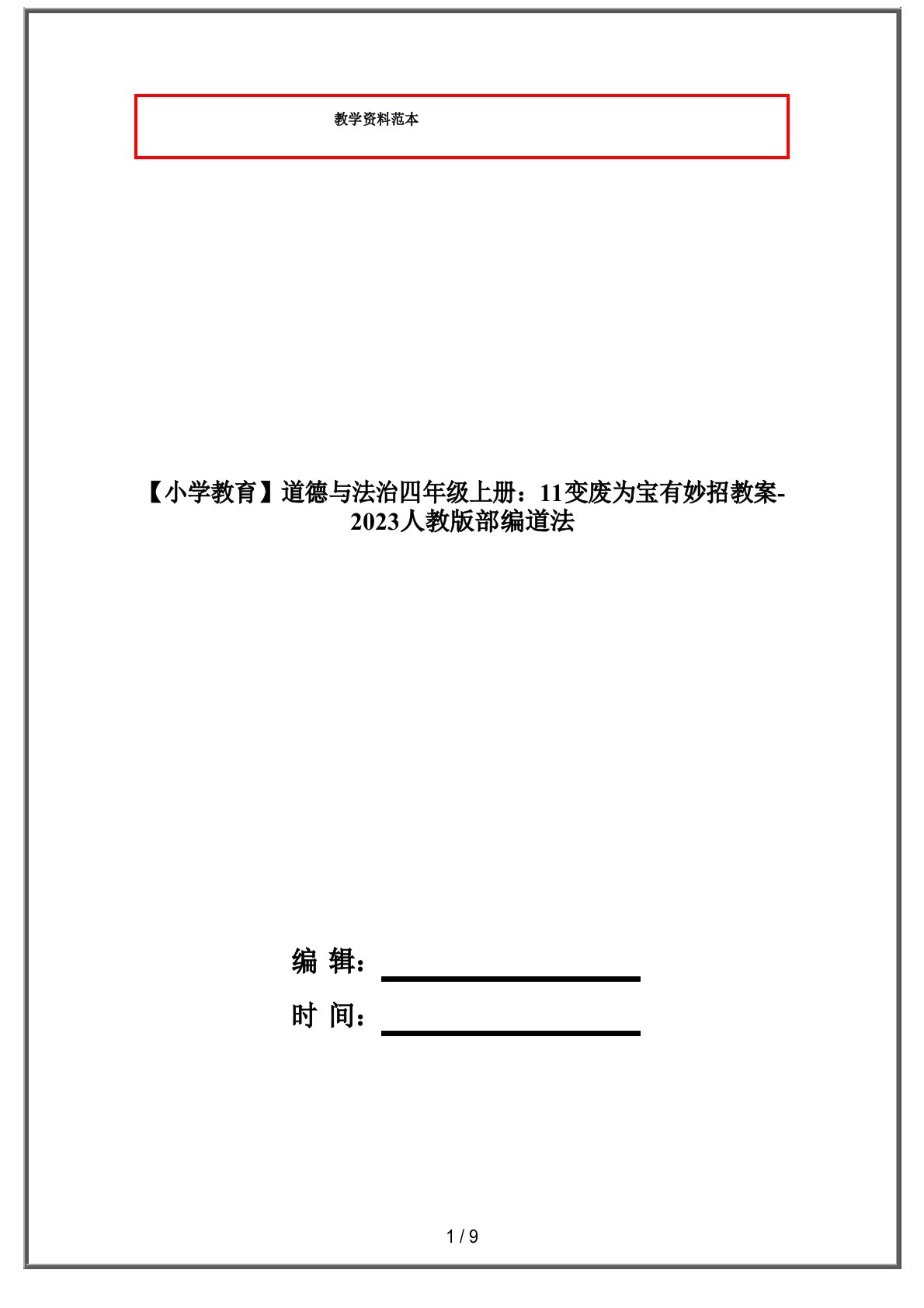 教学资料范本

【小学教育】道德与法治四年级上册：11变废为宝有妙招教案-2023人教版部编道法

编 辑：

时 间：

1 / 9